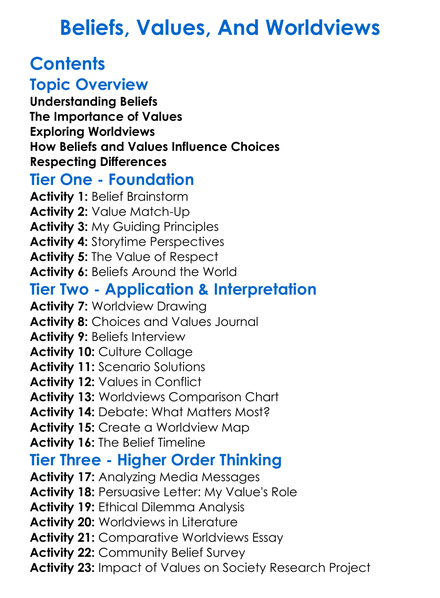 Beliefs, Values, And Worldviews

Contents

Topic Overview

Understanding Beliefs
The Importance of Values
Exploring Worldviews
How Beliefs and Values Influence Choices
Respecting Differences

Tier One - Foundation

Activity 1: Belief Brainstorm
Activity 2: Value Match-Up
Activity 3: My Guiding Principles
Activity 4: Storytime Perspectives
Activity 5: The Value of Respect
Activity 6: Beliefs Around the World

Tier Two - Application & Interpretation

Activity 7: Worldview Drawing
Activity 8: Choices and Values Journal
Activity 9: Beliefs Interview
Activity 10: Culture Collage
Activity 11: Scenario Solutions
Activity 12: Values in Conflict
Activity 13: Worldviews Comparison Chart
Activity 14: Debate: What Matters Most?
Activity 15: Create a Worldview Map
Activity 16: The Belief Timeline

Tier Three - Higher Order Thinking

Activity 17: Analyzing Media Messages
Activity 18: Persuasive Letter: My Value's Role
Activity 19: Ethical Dilemma Analysis
Activity 20: Worldviews in Literature
Activity 21: Comparative Worldviews Essay
Activity 22: Community Belief Survey
Activity 23: Impact of Values on Society Research Project